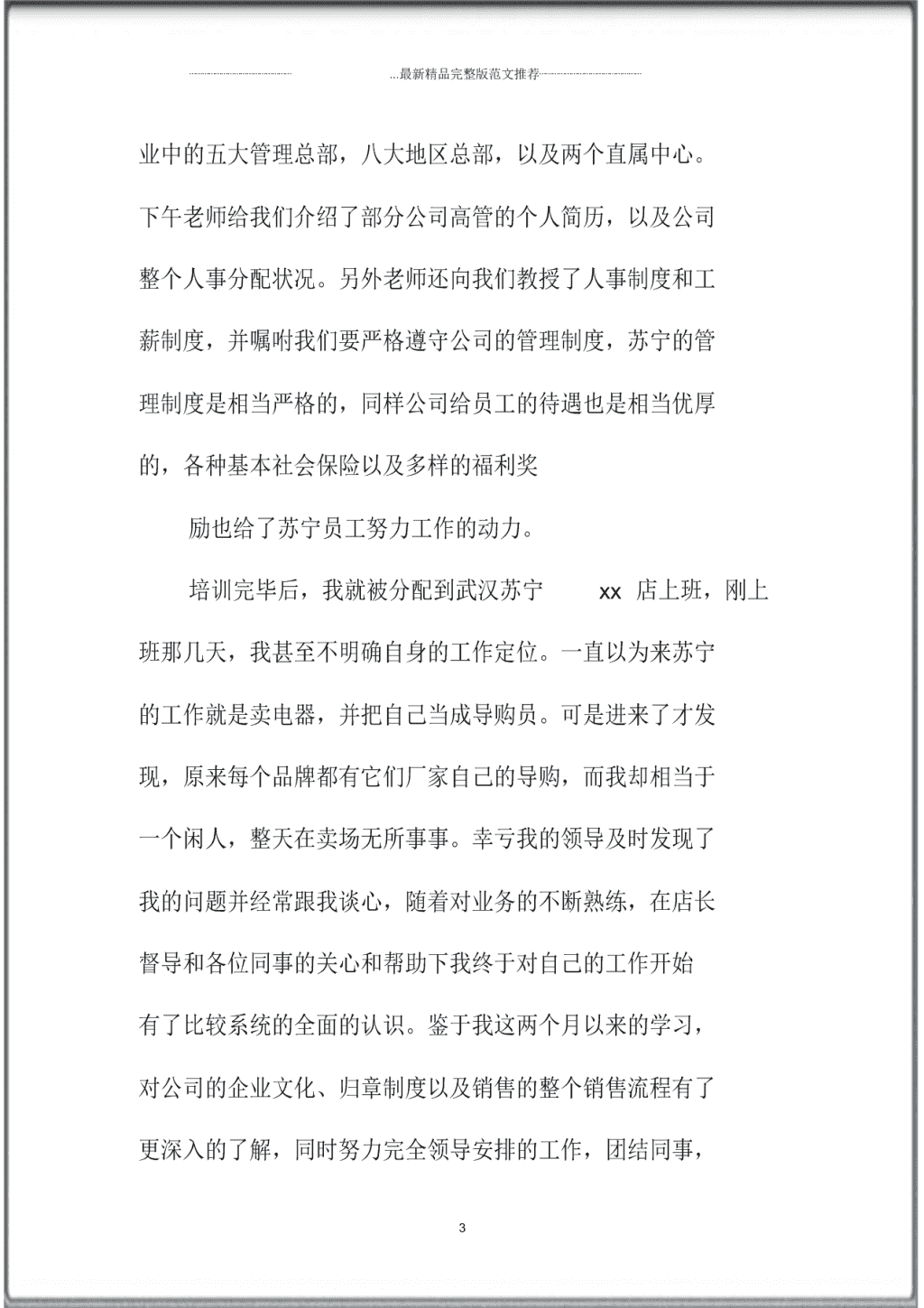 ...最新精品完整版范文推荐

业中的五大管理总部，八大地区总部，以及两个直属中心。下午老师给我们介绍了部分公司高管的个人简历，以及公司整个人事分配状况。另外老师还向我们教授了人事制度和工薪制度，并嘱咐我们要严格遵守公司的管理制度，苏宁的管理制度是相当严格的，同样公司给员工的待遇也是相当优厚的，各种基本社会保险以及多样的福利奖

励也给了苏宁员工努力工作的动力。

培训完毕后，我就被分配到武汉苏宁 xx 店上班，刚上班那几天，我甚至不明确自身的工作定位。一直以为来苏宁的工作就是卖电器，并把自己当成导购员。可是进来了才发现，原来每个品牌都有它们厂家自己的导购，而我却相当于一个闲人，整天在卖场无所事事。幸亏我的领导及时发现了我的问题并经常跟我谈心，随着对业务的不断熟练，在店长督导和各位同事的关心和帮助下我终于对自己的工作开始有了比较系统的全面的认识。鉴于我这两个月以来的学习，对公司的企业文化、归章制度以及销售的整个销售流程有了更深入的了解，同时努力完全领导安排的工作，团结同事，

3